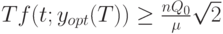 $Tf(t; y_{opt}(T)) \geq \frac{nQ_0}{\mu}\sqrt{2}$